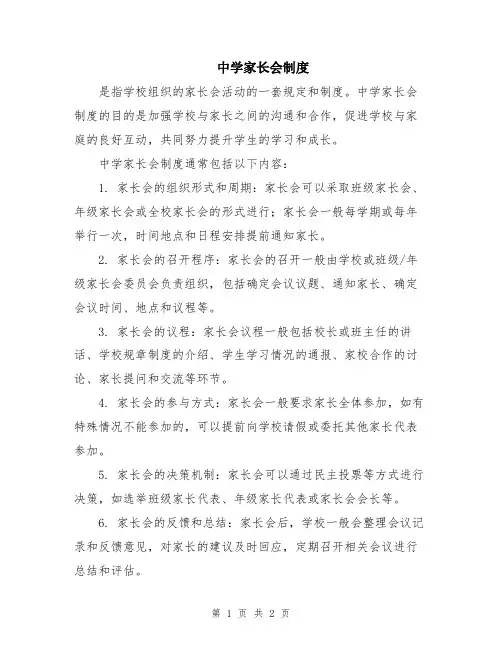 中学家长会制度

是指学校组织的家长会活动的一套规定和制度。中学家长会制度的目的是加强学校与家长之间的沟通和合作，促进学校与家庭的良好互动，共同努力提升学生的学习和成长。

中学家长会制度通常包括以下内容：

1. 家长会的组织形式和周期：家长会可以采取班级家长会、年级家长会或全校家长会的形式进行；家长会一般每学期或每年举行一次，时间地点和日程安排提前通知家长。

2. 家长会的召开程序：家长会的召开一般由学校或班级/年级家长会委员会负责组织，包括确定会议议题、通知家长、确定会议时间、地点和议程等。

3. 家长会的议程：家长会议程一般包括校长或班主任的讲话、学校规章制度的介绍、学生学习情况的通报、家校合作的讨论、家长提问和交流等环节。

4. 家长会的参与方式：家长会一般要求家长全体参加，如有特殊情况不能参加的，可以提前向学校请假或委托其他家长代表参加。

5. 家长会的决策机制：家长会可以通过民主投票等方式进行决策，如选举班级家长代表、年级家长代表或家长会会长等。

6. 家长会的反馈和总结：家长会后，学校一般会整理会议记录和反馈意见，对家长的建议及时回应，定期召开相关会议进行总结和评估。

第 1 页 共 2 页